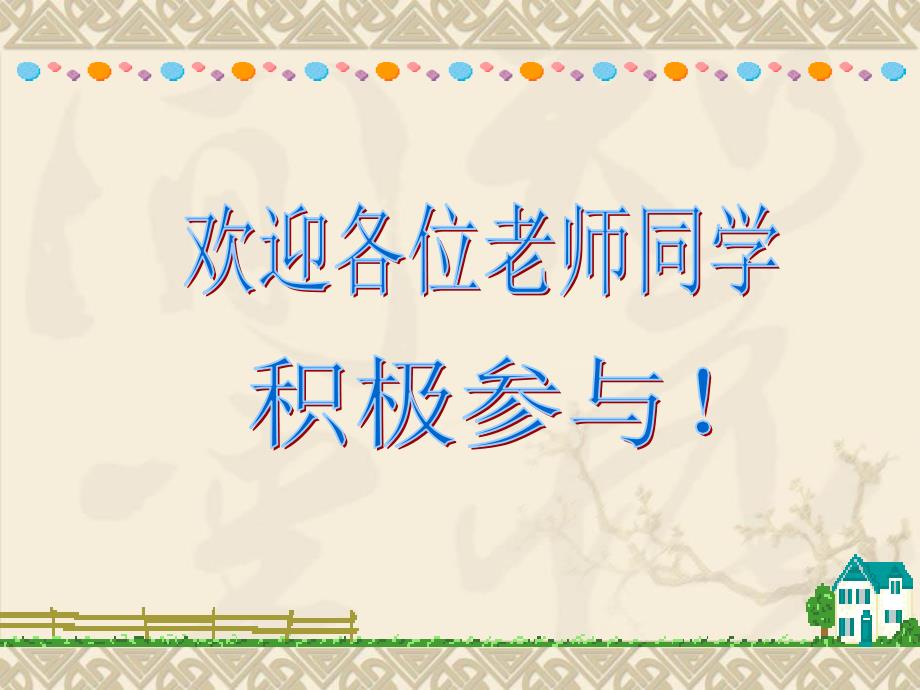 欢迎各位老师同学

积极参与！